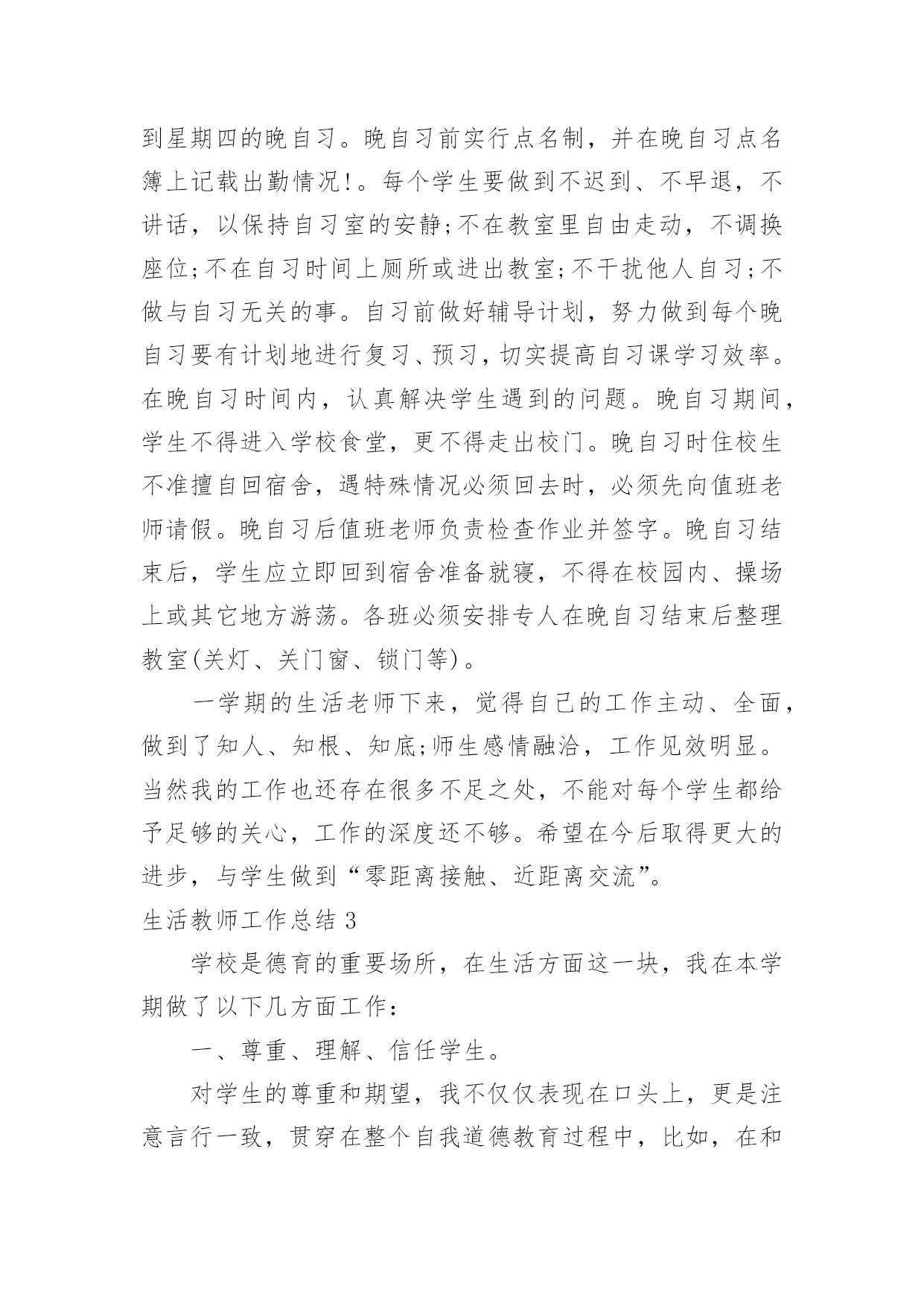 到星期四的晚自习。晚自习前实行点名制，并在晚自习点名簿上记载出勤情况!。每个学生要做到不迟到、不早退，不讲话，以保持自习室的安静;不在教室里自由走动，不调换座位;不在自习时间上厕所或进出教室;不干扰他人自习;不做与自习无关的事。自习前做好辅导计划，努力做到每个晚自习要有计划地进行复习、预习，切实提高自习课学习效率。在晚自习时间内，认真解决学生遇到的问题。晚自习期间，学生不得进入学校食堂，更不得走出校门。晚自习时住校生不准擅自回宿舍，遇特殊情况必须回去时，必须先向值班老师请假。晚自习后值班老师负责检查作业并签字。晚自习结束后，学生应立即回到宿舍准备就寝，不得在校园内、操场上或其它地方游荡。各班必须安排专人在晚自习结束后整理教室(关灯、关门窗、锁门等)。

一学期的生活老师下来，觉得自己的工作主动、全面，做到了知人、知根、知底;师生感情融洽，工作见效明显。当然我的工作也还存在很多不足之处，不能对每个学生都给予足够的关心，工作的深度还不够。希望在今后取得更大的进步，与学生做到“零距离接触、近距离交流”。

生活教师工作总结 3

学校是德育的重要场所，在生活方面这一块，我在本学期做了以下几方面工作:

一、尊重、理解、信任学生。

对学生的尊重和期望，我不仅仅表现在口头上，更是注意言行一致，贯穿在整个自我道德教育过程中，比如，在和